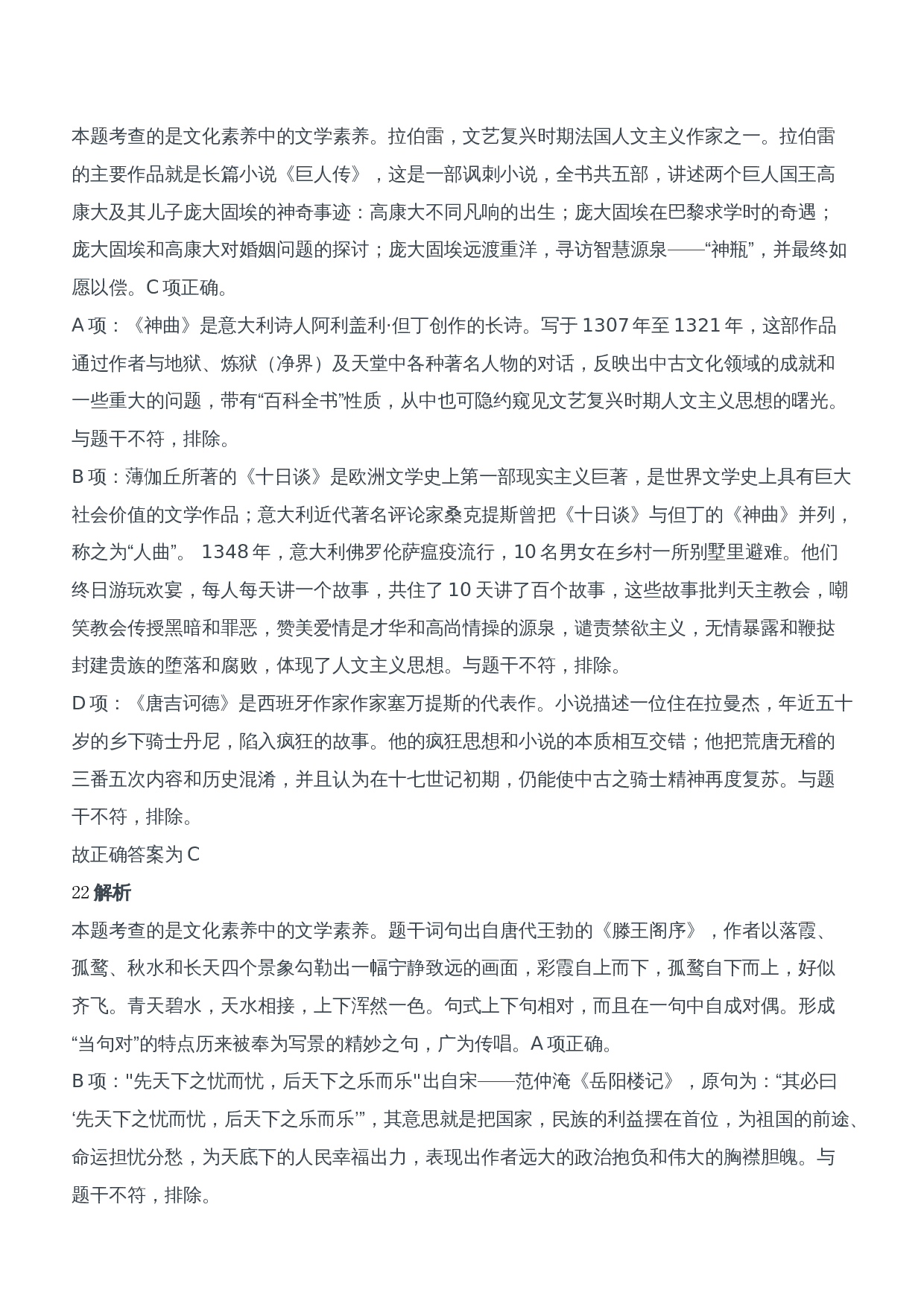 本题考查的是文化素养中的文学素养。拉伯雷，文艺复兴时期法国人文主义作家之一。拉伯雷的主要作品就是长篇小说《巨人传》，这是一部讽刺小说，全书共五部，讲述两个巨人国王高康大及其儿子庞大固埃的神奇事迹：高康大不同凡响的出生；庞大固埃在巴黎求学时的奇遇；庞大固埃和高康大对婚姻问题的探讨；庞大固埃远渡重洋，寻访智慧源泉——“神瓶”，并最终如愿以偿。C 项正确。

A 项：《神曲》是意大利诗人阿利盖利·但丁创作的长诗。写于 1307 年至 1321 年，这部作品通过作者与地狱、炼狱（净界）及天堂中各种著名人物的对话，反映出中古文化领域的成就和一些重大的问题，带有“百科全书”性质，从中也可隐约窥见文艺复兴时期人文主义思想的曙光。与题干不符，排除。

B 项：薄伽丘所著的《十日谈》是欧洲文学史上第一部现实主义巨著，是世界文学史上具有巨大社会价值的文学作品；意大利近代著名评论家桑克提斯曾把《十日谈》与但丁的《神曲》并列，称之为“人曲”。 1348 年，意大利佛罗伦萨瘟疫流行，10 名男女在乡村一所别墅里避难。他们终日游玩欢宴，每人每天讲一个故事，共住了 10 天讲了百个故事，这些故事批判天主教会，嘲笑教会传授黑暗和罪恶，赞美爱情是才华和高尚情操的源泉，谴责禁欲主义，无情暴露和鞭挞封建贵族的堕落和腐败，体现了人文主义思想。与题干不符，排除。

D 项：《唐吉诃德》是西班牙作家作家塞万提斯的代表作。小说描述一位住在拉曼杰，年近五十岁的乡下骑士丹尼，陷入疯狂的故事。他的疯狂思想和小说的本质相互交错；他把荒唐无稽的三番五次内容和历史混淆，并且认为在十七世记初期，仍能使中古之骑士精神再度复苏。与题干不符，排除。

故正确答案为 C

22 解析

本题考查的是文化素养中的文学素养。题干词句出自唐代王勃的《滕王阁序》，作者以落霞、孤鹜、秋水和长天四个景象勾勒出一幅宁静致远的画面，彩霞自上而下，孤鹜自下而上，好似齐飞。青天碧水，天水相接，上下浑然一色。句式上下句相对，而且在一句中自成对偶。形成“当句对”的特点历来被奉为写景的精妙之句，广为传唱。A 项正确。

B 项："先天下之忧而忧，后天下之乐而乐"出自宋——范仲淹《岳阳楼记》，原句为：“其必曰‘先天下之忧而忧，后天下之乐而乐’”，其意思就是把国家，民族的利益摆在首位，为祖国的前途、命运担忧分愁，为天底下的人民幸福出力，表现出作者远大的政治抱负和伟大的胸襟胆魄。与题干不符，排除。